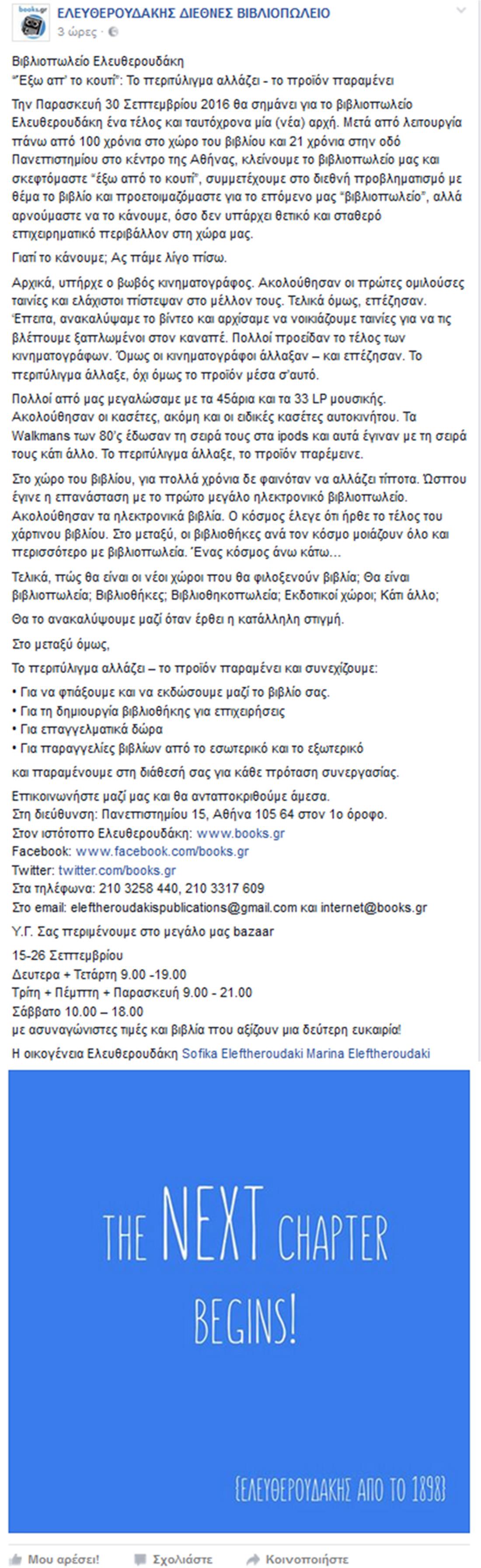 books.gr

ΕΛΕΥΘΕΡΟΥΔΑΚΗΣ ΔΙΕΘΝΕΣ ΒΙΒΛΙΟΠΩΛΕΙΟ
3 ώρες ·

Βιβλιοπωλείο Ελευθερουδάκη
"Έξω απ' το κουτί": Το περιτύλιγμα αλλάζει - το προϊόν παραμένει

Την Παρασκευή 30 Σεπτεμβρίου 2016 θα σημάνει για το βιβλιοπωλείο Ελευθερουδάκη ένα τέλος και ταυτόχρονα μία (νέα) αρχή. Μετά από λειτουργία πάνω από 100 χρόνια στο χώρο του βιβλίου και 21 χρόνια στην οδό Πανεπιστημίου στο κέντρο της Αθήνας, κλείνουμε το βιβλιοπωλείο μας και σκεφτόμαστε "έξω από το κουτί", συμμετέχουμε στο διεθνή προβληματισμό με θέμα το βιβλίο και προετοιμαζόμαστε για το επόμενο μας "βιβλιοπωλείο", αλλά αρνούμαστε να το κάνουμε, όσο δεν υπάρχει θετικό και σταθερό επιχειρηματικό περιβάλλον στη χώρα μας.

Γιατί το κάνουμε; Ας πάμε λίγο πίσω.

Αρχικά, υπήρχε ο βωβός κινηματογράφος. Ακολούθησαν οι πρώτες ομιλούσες ταινίες και ελάχιστοι πίστεψαν στο μέλλον τους. Τελικά όμως, επέζησαν. Έπειτα, ανακαλύψαμε το βίντεο και αρχίσαμε να νοικιάζουμε ταινίες για να τις βλέπουμε ξαπλωμένοι στον καναπέ. Πολλοί προείδαν το τέλος των κινηματογράφων. Όμως οι κινηματογράφοι άλλαξαν – και επέζησαν. Το περιτύλιγμα άλλαξε, όχι όμως το προϊόν μέσα σ'αυτό.

Πολλοί από μας μεγαλώσαμε με τα 45άρια και τα 33 LP μουσικής. Ακολούθησαν οι κασέτες, ακόμη και οι ειδικές κασέτες αυτοκινήτου. Τα Walkmans των 80'ς έδωσαν τη σειρά τους στα ipods και αυτά έγιναν με τη σειρά τους κάτι άλλο. Το περιτύλιγμα άλλαξε, το προϊόν παρέμεινε.

Στο χώρο του βιβλίου, για πολλά χρόνια δε φαινόταν να αλλάζει τίποτα. Ώσπου έγινε η επανάσταση με το πρώτο μεγάλο ηλεκτρονικό βιβλιοπωλείο. Ακολούθησαν τα ηλεκτρονικά βιβλία. Ο κόσμος έλεγε ότι ήρθε το τέλος του χάρτινου βιβλίου. Στο μεταξύ, οι βιβλιοθήκες ανά τον κόσμο μοιάζουν όλο και περισσότερο με βιβλιοπωλεία. Ένας κόσμος άνω κάτω...

Τελικά, πώς θα είναι οι νέοι χώροι που θα φιλοξενούν βιβλία; Θα είναι βιβλιοπωλεία; Βιβλιοθήκες; Βιβλιοθηκοπωλεία; Εκδοτικοί χώροι; Κάτι άλλο;

Θα το ανακαλύψουμε μαζί όταν έρθει η κατάλληλη στιγμή.

Στο μεταξύ όμως,

Το περιτύλιγμα αλλάζει – το προϊόν παραμένει και συνεχίζουμε:

• Για να φτιάξουμε και να εκδώσουμε μαζί το βιβλίο σας.
• Για τη δημιουργία βιβλιοθήκης για επιχειρήσεις
• Για επαγγελματικά δώρα
• Για παραγγελίες βιβλίων από το εσωτερικό και το εξωτερικό

και παραμένουμε στη διάθεσή σας για κάθε πρόταση συνεργασίας.

Επικοινωνήστε μαζί μας και θα ανταποκριθούμε άμεσα.
Στη διεύθυνση: Πανεπιστημίου 15, Αθήνα 105 64 στον 1ο όροφο.
Στον ιστότοπο Ελευθερουδάκη: www.books.gr
Facebook: www.facebook.com/books.gr
Twitter: twitter.com/books.gr
Στα τηλέφωνα: 210 3258 440, 210 3317 609
Στο email: eleftheroudakispublications@gmail.com και internet@books.gr

Υ.Γ. Σας περιμένουμε στο μεγάλο μας bazaar

15-26 Σεπτεμβρίου
Δευτερα + Τετάρτη 9.00 -19.00
Τρίτη + Πέμπτη + Παρασκευή 9.00 - 21.00
Σάββατο 10.00 – 18.00
με ασυναγώνιστες τιμές και βιβλία που αξίζουν μια δεύτερη ευκαιρία!

Η οικογένεια Ελευθερουδάκη Sofika Eleftheroudaki Marina Eleftheroudaki

THE NEXT CHAPTER BEGINS!

{ΕΛΕΥΘΕΡΟΥΔΑΚΗΣ ΑΠΟ ΤΟ 1898}

Μου αρέσει! Σχολιάστε Κοινοποιήστε